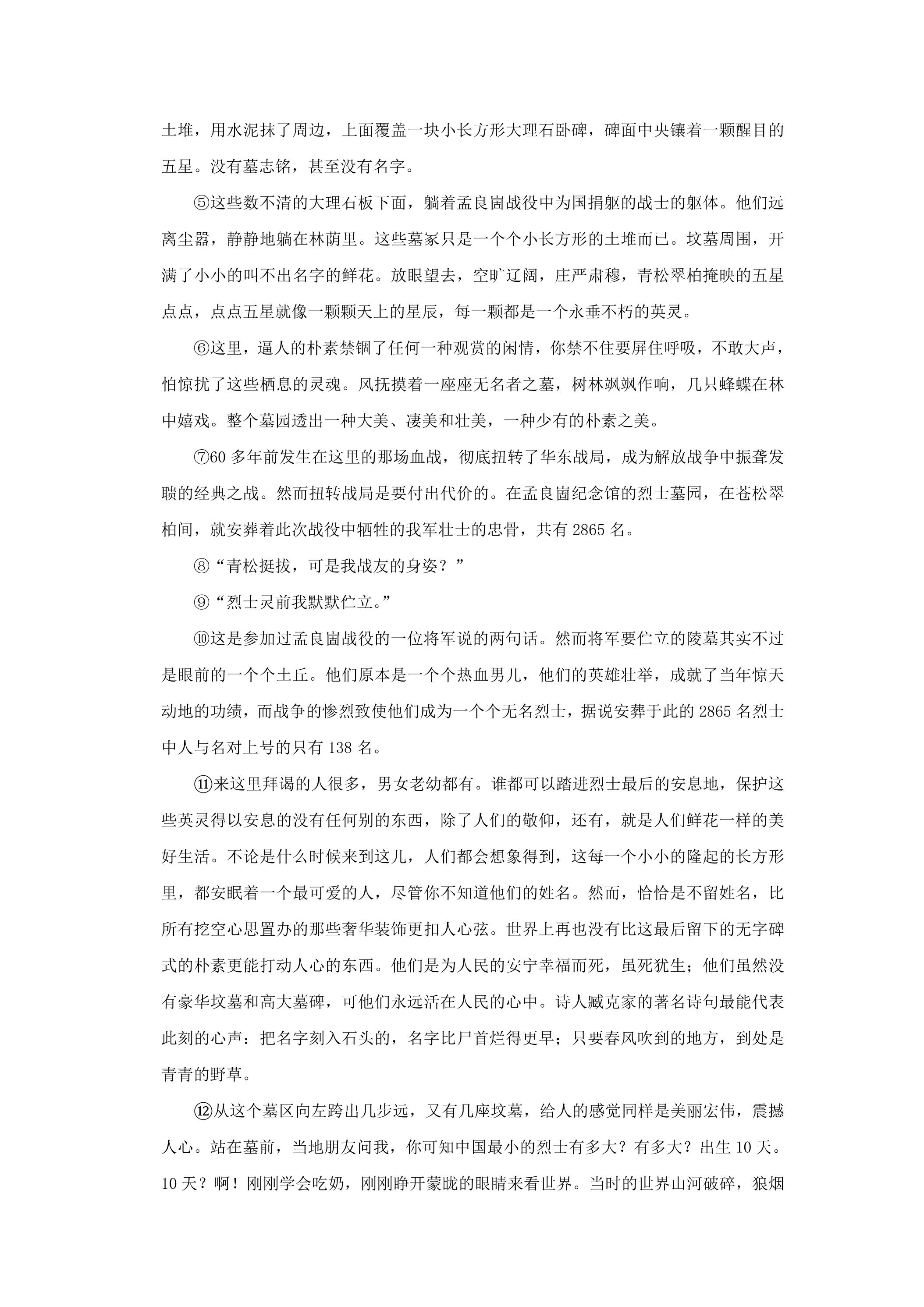 土堆，用水泥抹了周边，上面覆盖一块小长方形大理石卧碑，碑面中央镶着一颗醒目的五星。没有墓志铭，甚至没有名字。

⑤这些数不清的大理石板下面，躺着孟良崮战役中为国捐躯的战士的躯体。他们远离尘嚣，静静地躺在林荫里。这些墓冢只是一个个小长方形的土堆而已。坟墓周围，开满了小小的叫不出名字的鲜花。放眼望去，空旷辽阔，庄严肃穆，青松翠柏掩映的五星点点，点点五星就像一颗颗天上的星辰，每一颗都是一个永垂不朽的英灵。

⑥这里，逼人的朴素禁锢了任何一种观赏的闲情，你禁不住要屏住呼吸，不敢大声，怕惊扰了这些栖息的灵魂。风抚摸着一座座无名者之墓，树林飒飒作响，几只蜂蝶在林中嬉戏。整个墓园透出一种大美、凄美和壮美，一种少有的朴素之美。

⑦60 多年前发生在这里的那场血战，彻底扭转了华东战局，成为解放战争中振聋发聩的经典之战。然而扭转战局是要付出代价的。在孟良崮纪念馆的烈士墓园，在苍松翠柏间，就安葬着此次战役中牺牲的我军壮士的忠骨，共有 2865 名。

⑧“青松挺拔，可是我战友的身姿？”

⑨“烈士灵前我默默伫立。”

⑩这是参加过孟良崮战役的一位将军说的两句话。然而将军要伫立的陵墓其实不过是眼前的一个个土丘。他们原本是一个个热血男儿，他们的英雄壮举，成就了当年惊天动地的功绩，而战争的惨烈致使他们成为一个个无名烈士，据说安葬于此的 2865 名烈士中人与名对上号的只有 138 名。

⑪来这里拜谒的人很多，男女老幼都有。谁都可以踏进烈士最后的安息地，保护这些英灵得以安息的没有任何别的东西，除了人们的敬仰，还有，就是人们鲜花一样的美好生活。不论是什么时候来到这儿，人们都会想象得到，这每一个小小的隆起的长方形里，都安眠着一个最可爱的人，尽管你不知道他们的姓名。然而，恰恰是不留姓名，比所有挖空心思置办的那些奢华装饰更扣人心弦。世界上再也没有比这最后留下的无字碑式的朴素更能打动人心的东西。他们是为人民的安宁幸福而死，虽死犹生；他们虽然没有豪华坟墓和高大墓碑，可他们永远活在人民的心中。诗人臧克家的著名诗句最能代表此刻的心声：把名字刻入石头的，名字比尸首烂得更早；只要春风吹到的地方，到处是青青的野草。

⑫从这个墓区向左跨出几步远，又有几座坟墓，给人的感觉同样是美丽宏伟，震撼人心。站在墓前，当地朋友问我，你可知中国最小的烈士有多大？有多大？出生 10 天。10 天？啊！刚刚学会吃奶，刚刚睁开蒙眬的眼睛来看世界。当时的世界山河破碎，狼烟